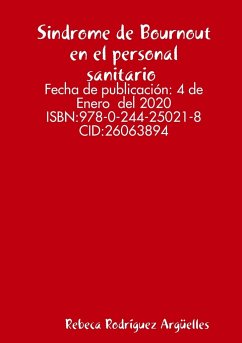 Sindrome de Bournout en el personal sanitario

Fecha de publicación: 4 de Enero del 2020
ISBN:978-0-244-25021-8
CID:26063894

Rebeca Rodríguez Argüelles